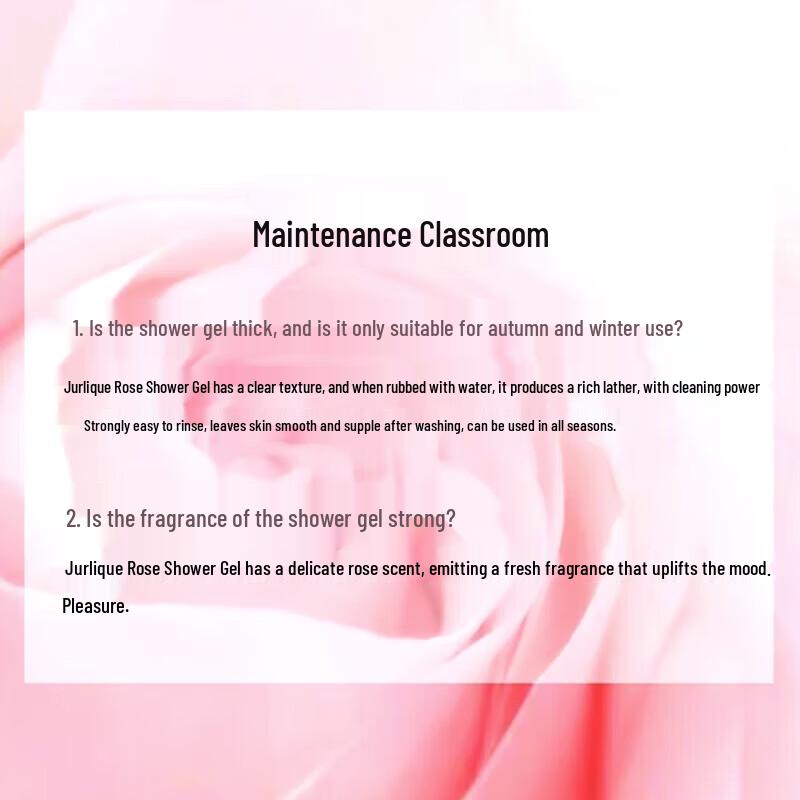 Maintenance Classroom

1. Is the shower gel thick, and is it only suitable for autumn and winter use?

Jurlique Rose Shower Gel has a clear texture, and when rubbed with water, it produces a rich lather, with cleaning power Strongly easy to rinse, leaves skin smooth and supple after washing, can be used in all seasons.

2. Is the fragrance of the shower gel strong?

Jurlique Rose Shower Gel has a delicate rose scent, emitting a fresh fragrance that uplifts the mood. Pleasure.